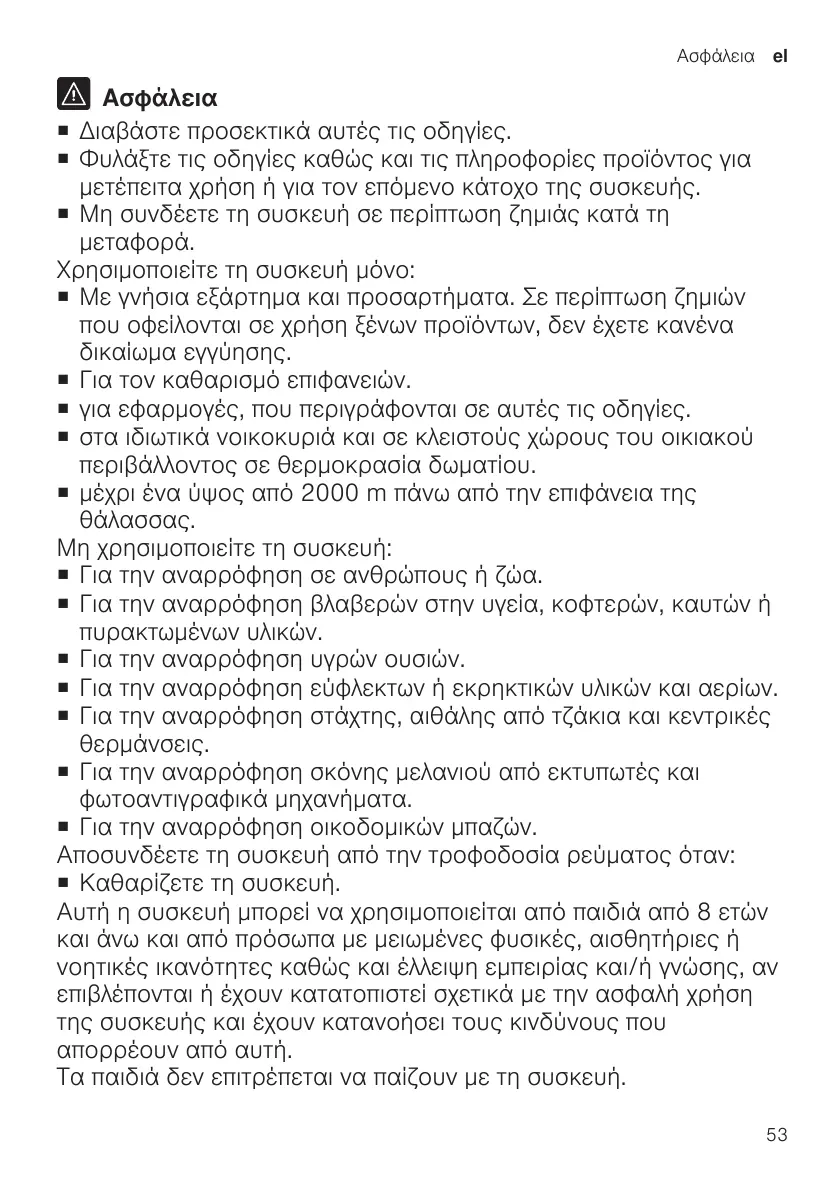 Ασφάλεια el

Ασφάλεια

■ Διαβάστε προσεκτικά αυτές τις οδηγίες.
■ Φυλάξτε τις οδηγίες καθώς και τις πληροφορίες προϊόντος για μετέπειτα χρήση ή για τον επόμενο κάτοχο της συσκευής.
■ Μη συνδέετε τη συσκευή σε περίπτωση ζημιάς κατά τη μεταφορά.

Χρησιμοποιείτε τη συσκευή μόνο:
■ Με γνήσια εξάρτημα και προσαρτήματα. Σε περίπτωση ζημιών που οφείλονται σε χρήση ξένων προϊόντων, δεν έχετε κανένα δικαίωμα εγγύησης.
■ Για τον καθαρισμό επιφανειών.
■ για εφαρμογές, που περιγράφονται σε αυτές τις οδηγίες.
■ στα ιδιωτικά νοικοκυριά και σε κλειστούς χώρους του οικιακού περιβάλλοντος σε θερμοκρασία δωματίου.
■ μέχρι ένα ύψος από 2000 m πάνω από την επιφάνεια της θάλασσας.

Μη χρησιμοποιείτε τη συσκευή:
■ Για την αναρρόφηση σε ανθρώπους ή ζώα.
■ Για την αναρρόφηση βλαβερών στην υγεία, κοφτερών, καυτών ή πυρακτωμένων υλικών.
■ Για την αναρρόφηση υγρών ουσιών.
■ Για την αναρρόφηση εύφλεκτων ή εκρηκτικών υλικών και αερίων.
■ Για την αναρρόφηση στάχτης, αιθάλης από τζάκια και κεντρικές θερμάνσεις.
■ Για την αναρρόφηση σκόνης μελανιού από εκτυπωτές και φωτοαντιγραφικά μηχανήματα.
■ Για την αναρρόφηση οικοδομικών μπαζών.

Αποσυνδέετε τη συσκευή από την τροφοδοσία ρεύματος όταν:
■ Καθαρίζετε τη συσκευή.

Αυτή η συσκευή μπορεί να χρησιμοποιείται από παιδιά από 8 ετών και άνω και από πρόσωπα με μειωμένες φυσικές, αισθητήριες ή νοητικές ικανότητες καθώς και έλλειψη εμπειρίας και/ή γνώσης, αν επιβλέπονται ή έχουν κατατοπιστεί σχετικά με την ασφαλή χρήση της συσκευής και έχουν κατανοήσει τους κινδύνους που απορρέουν από αυτή.
Τα παιδιά δεν επιτρέπεται να παίζουν με τη συσκευή.

53